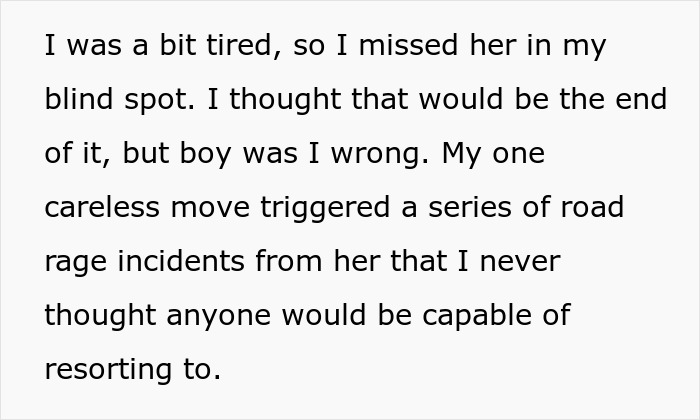 I was a bit tired, so I missed her in my blind spot. I thought that would be the end of it, but boy was I wrong. My one careless move triggered a series of road rage incidents from her that I never thought anyone would be capable of resorting to.